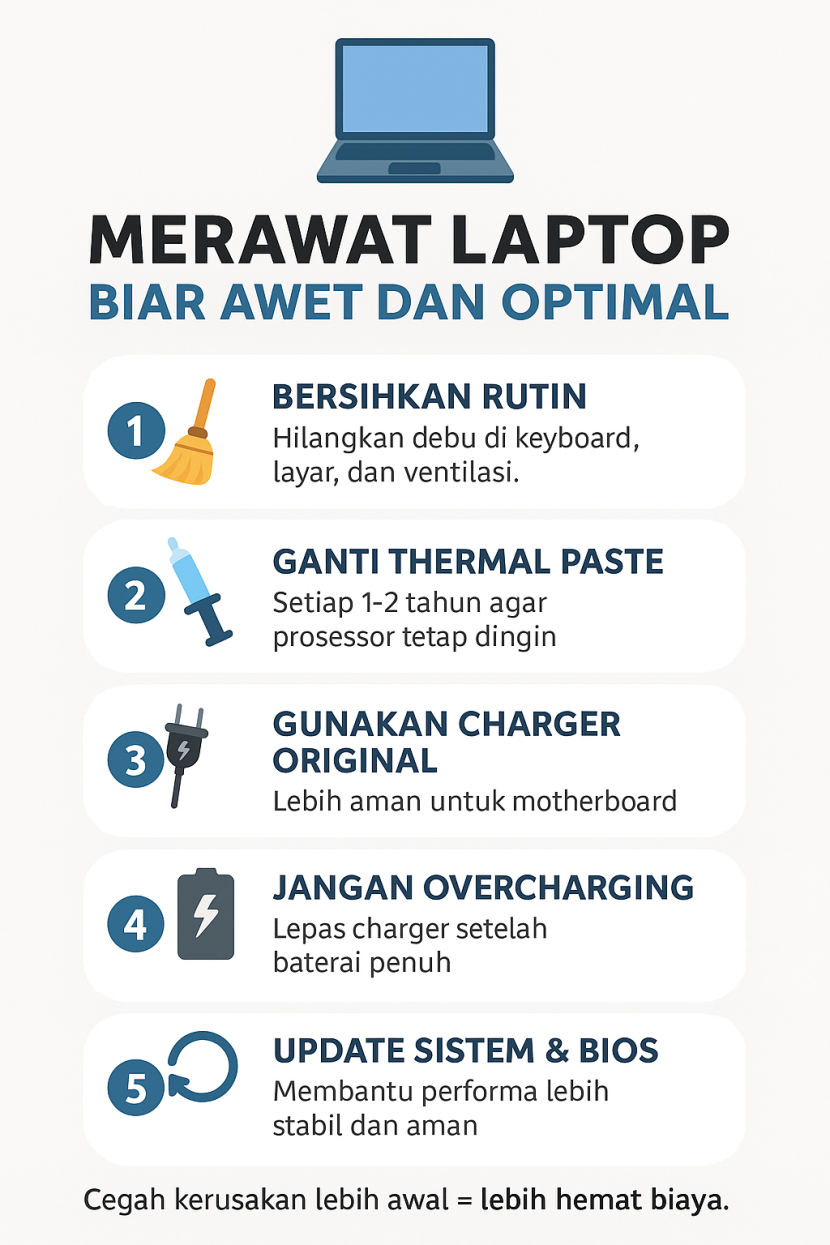 MERAWAT LAPTOP
BIAR AWET DAN OPTIMAL

1
BERSIHKAN RUTIN
Hilangkan debu di keyboard, layar, dan ventilasi.

2
GANTI THERMAL PASTE
Setiap 1-2 tahun agar prosessor tetap dingin

3
GUNAKAN CHARGER ORIGINAL
Lebih aman untuk motherboard

4
JANGAN OVERCHARGING
Lepas charger setelah baterai penuh

5
UPDATE SISTEM & BIOS
Membantu performa lebih stabil dan aman

Cegah kerusakan lebih awal = lebih hemat biaya.